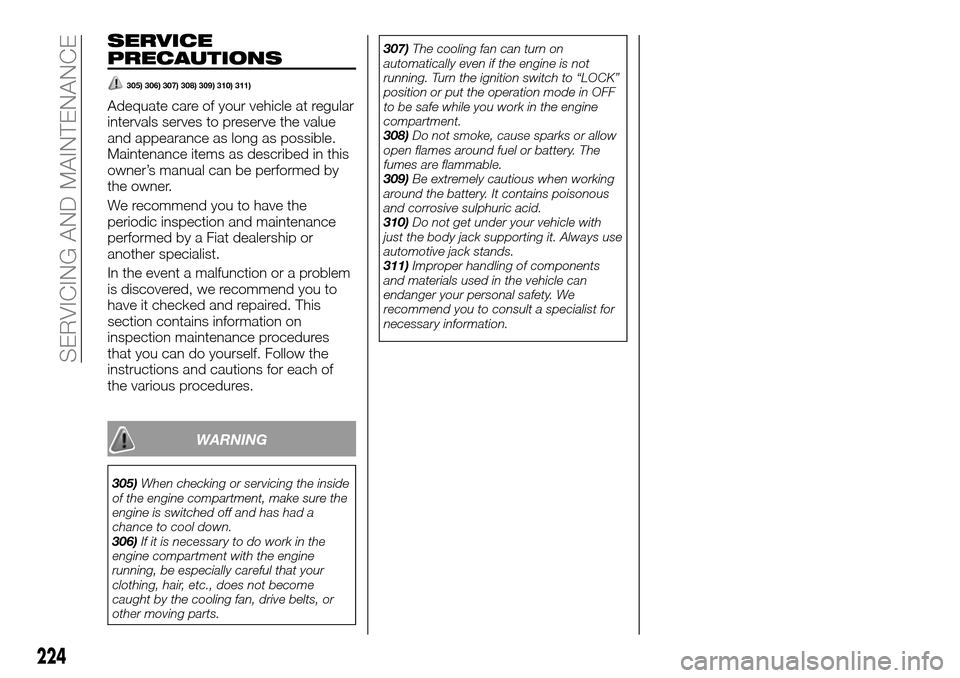 SERVICING AND MAINTENANCE

SERVICE PRECAUTIONS

305) 306) 307) 308) 309) 310) 311)

Adequate care of your vehicle at regular intervals serves to preserve the value and appearance as long as possible. Maintenance items as described in this owner's manual can be performed by the owner.

We recommend you to have the periodic inspection and maintenance performed by a Fiat dealership or another specialist.

In the event a malfunction or a problem is discovered, we recommend you to have it checked and repaired. This section contains information on inspection maintenance procedures that you can do yourself. Follow the instructions and cautions for each of the various procedures.

WARNING

305) When checking or servicing the inside of the engine compartment, make sure the engine is switched off and has had a chance to cool down.
306) If it is necessary to do work in the engine compartment with the engine running, be especially careful that your clothing, hair, etc., does not become caught by the cooling fan, drive belts, or other moving parts.

307) The cooling fan can turn on automatically even if the engine is not running. Turn the ignition switch to "LOCK" position or put the operation mode in OFF to be safe while you work in the engine compartment.
308) Do not smoke, cause sparks or allow open flames around fuel or battery. The fumes are flammable.
309) Be extremely cautious when working around the battery. It contains poisonous and corrosive sulphuric acid.
310) Do not get under your vehicle with just the body jack supporting it. Always use automotive jack stands.
311) Improper handling of components and materials used in the vehicle can endanger your personal safety. We recommend you to consult a specialist for necessary information.

224

carmanualsonline.info